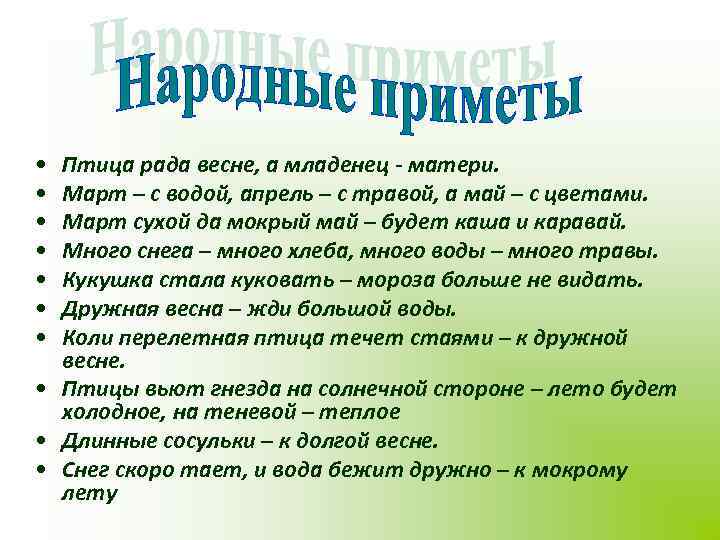 Народные приметы

Народные приметы

• Птица рада весне, а младенец - матери.
• Март – с водой, апрель – с травой, а май – с цветами.
• Март сухой да мокрый май – будет каша и каравай.
• Много снега – много хлеба, много воды – много травы.
• Кукушка стала куковать – мороза больше не видать.
• Дружная весна – жди большой воды.
• Коли перелетная птица течет стаями – к дружной весне.
• Птицы вьют гнезда на солнечной стороне – лето будет холодное, на теневой – теплое
• Длинные сосульки – к долгой весне.
• Снег скоро тает, и вода бежит дружно – к мокрому лету